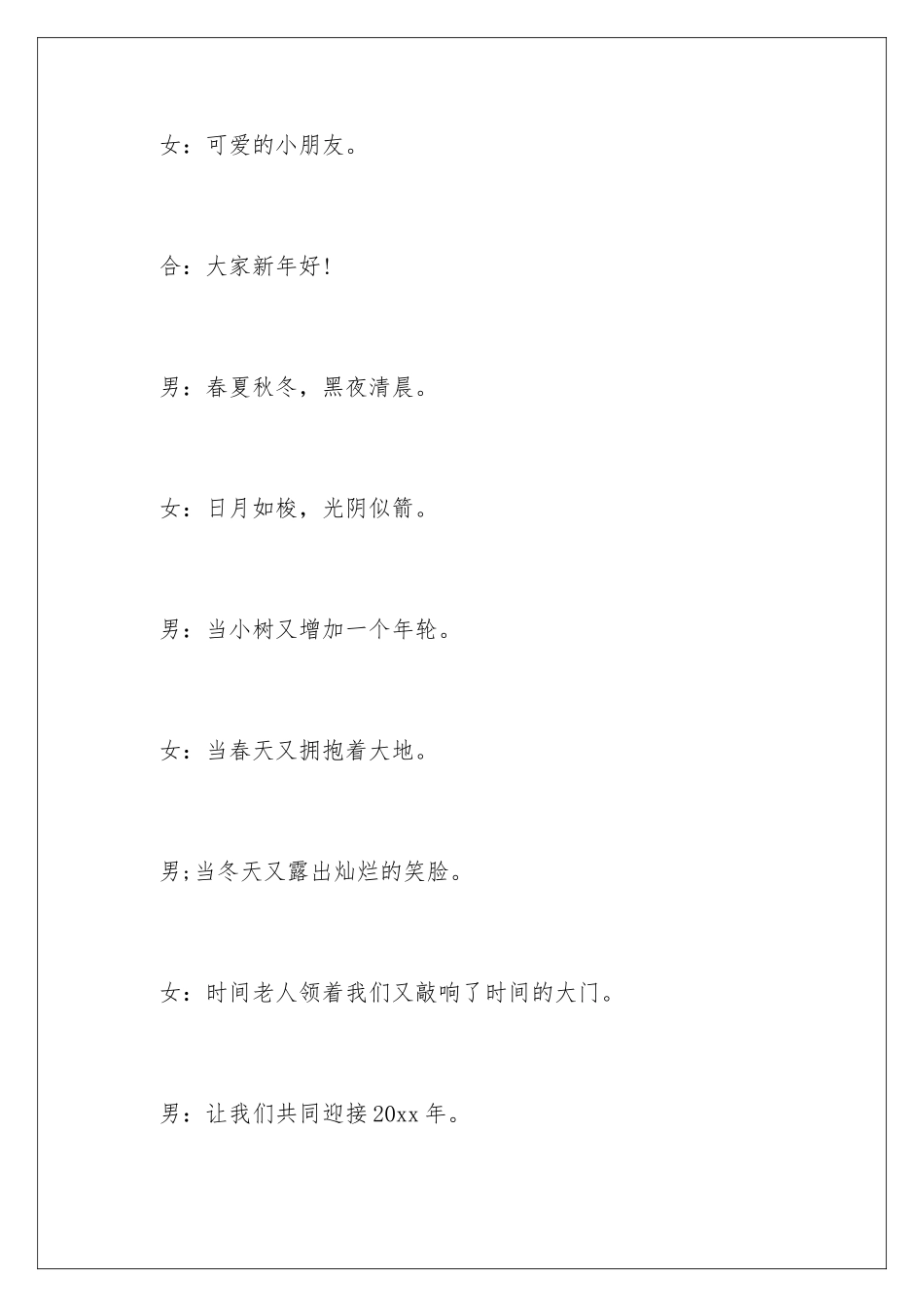 女：可爱的小朋友。

合：大家新年好!

男：春夏秋冬，黑夜清晨。

女：日月如梭，光阴似箭。

男：当小树又增加一个年轮。

女：当春天又拥抱着大地。

男;当冬天又露出灿烂的笑脸。

女：时间老人领着我们又敲响了时间的大门。

男：让我们共同迎接 20xx 年。